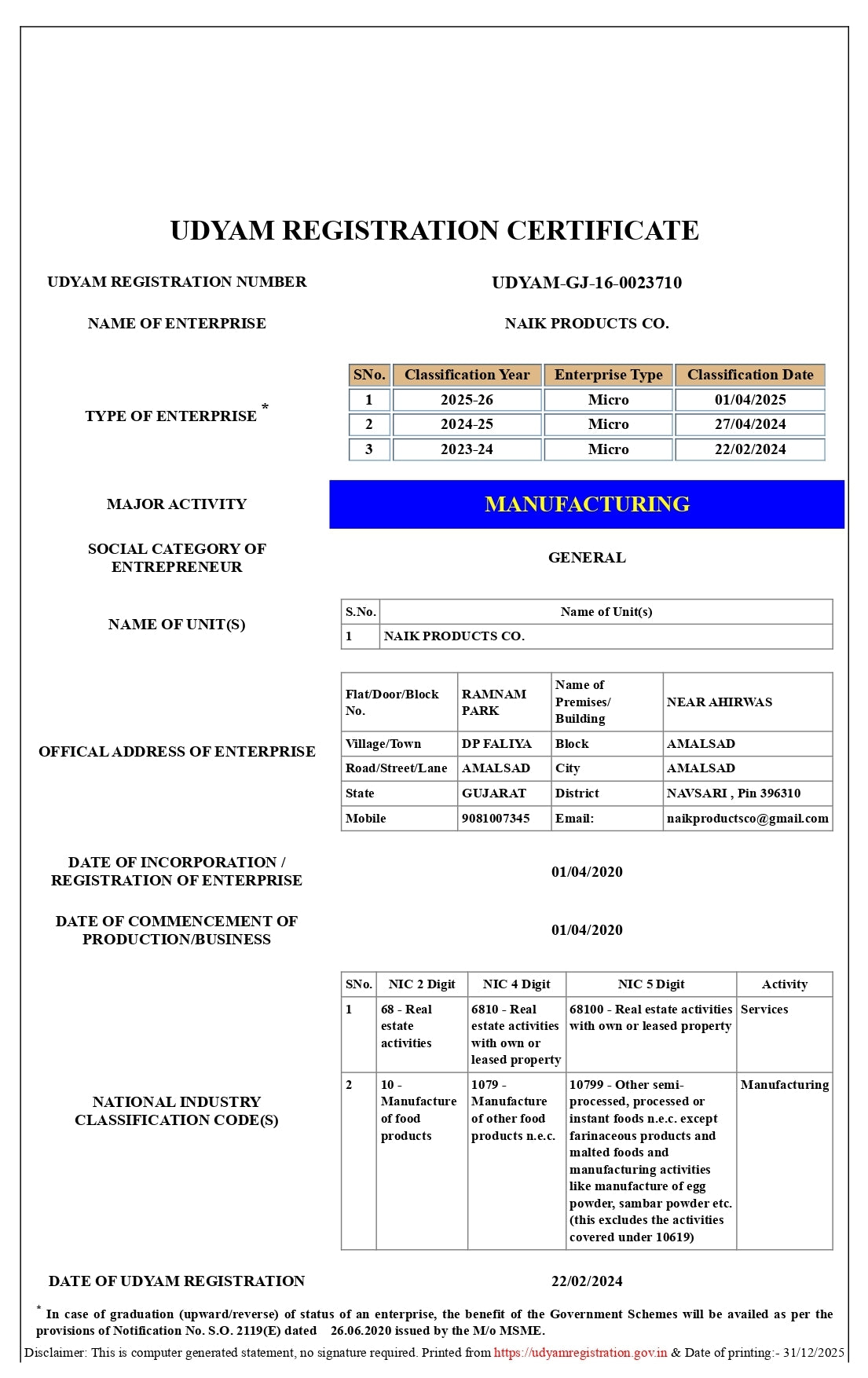 UDYAM REGISTRATION CERTIFICATE

UDYAM REGISTRATION NUMBER

UDYAM-GJ-16-0023710

NAME OF ENTERPRISE

NAIK PRODUCTS CO.

TYPE OF ENTERPRISE *

| SNo. | Classification Year | Enterprise Type | Classification Date |
|---|---|---|---|
| 1 | 2025-26 | Micro | 01/04/2025 |
| 2 | 2024-25 | Micro | 27/04/2024 |
| 3 | 2023-24 | Micro | 22/02/2024 |

MAJOR ACTIVITY

MANUFACTURING

SOCIAL CATEGORY OF ENTREPRENEUR

GENERAL

NAME OF UNIT(S)

| S.No. | Name of Unit(s) |
|---|---|
| 1 | NAIK PRODUCTS CO. |

OFFICAL ADDRESS OF ENTERPRISE

| Flat/Door/Block No. | RAMNAM PARK | Name of Premises/ Building | NEAR AHIRWAS |
|---|---|---|---|
| Village/Town | DP FALIYA | Block | AMALSAD |
| Road/Street/Lane | AMALSAD | City | AMALSAD |
| State | GUJARAT | District | NAVSARI , Pin 396310 |
| Mobile | 9081007345 | Email: | naikproductsco@gmail.com |

DATE OF INCORPORATION / REGISTRATION OF ENTERPRISE

01/04/2020

DATE OF COMMENCEMENT OF PRODUCTION/BUSINESS

01/04/2020

NATIONAL INDUSTRY CLASSIFICATION CODE(S)

| SNo. | NIC 2 Digit | NIC 4 Digit | NIC 5 Digit | Activity |
|---|---|---|---|---|
| 1 | 68 - Real estate activities | 6810 - Real estate activities with own or leased property | 68100 - Real estate activities with own or leased property | Services |
| 2 | 10 - Manufacture of food products | 1079 - Manufacture of other food products n.e.c. | 10799 - Other semi-processed, processed or instant foods n.e.c. except farinaceous products and malted foods and manufacturing activities like manufacture of egg powder, sambar powder etc. (this excludes the activities covered under 10619) | Manufacturing |

DATE OF UDYAM REGISTRATION

22/02/2024

* In case of graduation (upward/reverse) of status of an enterprise, the benefit of the Government Schemes will be availed as per the provisions of Notification No. S.O. 2119(E) dated 26.06.2020 issued by the M/o MSME.

Disclaimer: This is computer generated statement, no signature required. Printed from https://udyamregistration.gov.in & Date of printing:- 31/12/2025